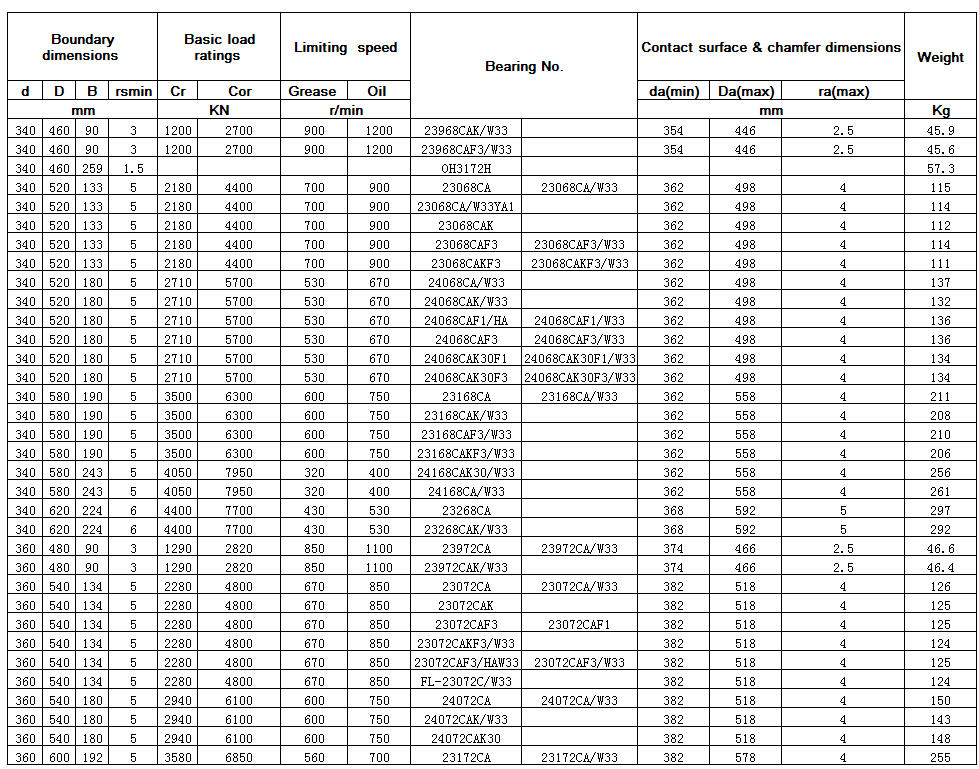 | Boundary dimensions | | | | Basic load ratings | | Limiting speed | | Bearing No. | | Contact surface & chamfer dimensions | | | Weight |
|---|---|---|---|---|---|---|---|---|---|---|---|---|---|
| d | D | B | rsmin | Cr | Cor | Grease | Oil | | | da(min) | Da(max) | ra(max) | |
| mm | | | | KN | | r/min | | | | mm | | | Kg |
| 340 | 460 | 90 | 3 | 1200 | 2700 | 900 | 1200 | 23968CAK/W33 | | 354 | 446 | 2.5 | 45.9 |
| 340 | 460 | 90 | 3 | 1200 | 2700 | 900 | 1200 | 23968CAF3/W33 | | 354 | 446 | 2.5 | 45.6 |
| 340 | 460 | 259 | 1.5 | | | | | OH3172H | | | | | 57.3 |
| 340 | 520 | 133 | 5 | 2180 | 4400 | 700 | 900 | 23068CA | 23068CA/W33 | 362 | 498 | 4 | 115 |
| 340 | 520 | 133 | 5 | 2180 | 4400 | 700 | 900 | 23068CA/W33YA1 | | 362 | 498 | 4 | 114 |
| 340 | 520 | 133 | 5 | 2180 | 4400 | 700 | 900 | 23068CAK | | 362 | 498 | 4 | 112 |
| 340 | 520 | 133 | 5 | 2180 | 4400 | 700 | 900 | 23068CAF3 | 23068CAF3/W33 | 362 | 498 | 4 | 114 |
| 340 | 520 | 133 | 5 | 2180 | 4400 | 700 | 900 | 23068CAKF3 | 23068CAKF3/W33 | 362 | 498 | 4 | 111 |
| 340 | 520 | 180 | 5 | 2710 | 5700 | 530 | 670 | 24068CA/W33 | | 362 | 498 | 4 | 137 |
| 340 | 520 | 180 | 5 | 2710 | 5700 | 530 | 670 | 24068CAK/W33 | | 362 | 498 | 4 | 132 |
| 340 | 520 | 180 | 5 | 2710 | 5700 | 530 | 670 | 24068CAF1/HA | 24068CAF1/W33 | 362 | 498 | 4 | 136 |
| 340 | 520 | 180 | 5 | 2710 | 5700 | 530 | 670 | 24068CAF3 | 24068CAF3/W33 | 362 | 498 | 4 | 136 |
| 340 | 520 | 180 | 5 | 2710 | 5700 | 530 | 670 | 24068CAK30F1 | 24068CAK30F1/W33 | 362 | 498 | 4 | 134 |
| 340 | 520 | 180 | 5 | 2710 | 5700 | 530 | 670 | 24068CAK30F3 | 24068CAK30F3/W33 | 362 | 498 | 4 | 134 |
| 340 | 580 | 190 | 5 | 3500 | 6300 | 600 | 750 | 23168CA | 23168CA/W33 | 362 | 558 | 4 | 211 |
| 340 | 580 | 190 | 5 | 3500 | 6300 | 600 | 750 | 23168CAK/W33 | | 362 | 558 | 4 | 208 |
| 340 | 580 | 190 | 5 | 3500 | 6300 | 600 | 750 | 23168CAF3/W33 | | 362 | 558 | 4 | 210 |
| 340 | 580 | 190 | 5 | 3500 | 6300 | 600 | 750 | 23168CAKF3/W33 | | 362 | 558 | 4 | 206 |
| 340 | 580 | 243 | 5 | 4050 | 7950 | 320 | 400 | 24168CAK30/W33 | | 362 | 558 | 4 | 256 |
| 340 | 580 | 243 | 5 | 4050 | 7950 | 320 | 400 | 24168CA/W33 | | 362 | 558 | 4 | 261 |
| 340 | 620 | 224 | 6 | 4400 | 7700 | 430 | 530 | 23268CA | | 368 | 592 | 5 | 297 |
| 340 | 620 | 224 | 6 | 4400 | 7700 | 430 | 530 | 23268CAK/W33 | | 368 | 592 | 5 | 292 |
| 360 | 480 | 90 | 3 | 1290 | 2820 | 850 | 1100 | 23972CA | 23972CA/W33 | 374 | 466 | 2.5 | 46.6 |
| 360 | 480 | 90 | 3 | 1290 | 2820 | 850 | 1100 | 23972CAK/W33 | | 374 | 466 | 2.5 | 46.4 |
| 360 | 540 | 134 | 5 | 2280 | 4800 | 670 | 850 | 23072CA | 23072CA/W33 | 382 | 518 | 4 | 126 |
| 360 | 540 | 134 | 5 | 2280 | 4800 | 670 | 850 | 23072CAK | | 382 | 518 | 4 | 125 |
| 360 | 540 | 134 | 5 | 2280 | 4800 | 670 | 850 | 23072CAF3 | 23072CAF1 | 382 | 518 | 4 | 125 |
| 360 | 540 | 134 | 5 | 2280 | 4800 | 670 | 850 | 23072CAKF3/W33 | | 382 | 518 | 4 | 124 |
| 360 | 540 | 134 | 5 | 2280 | 4800 | 670 | 850 | 23072CAF3/HAW33 | 23072CAF3/W33 | 382 | 518 | 4 | 125 |
| 360 | 540 | 134 | 5 | 2280 | 4800 | 670 | 850 | FL-23072C/W33 | | 382 | 518 | 4 | 124 |
| 360 | 540 | 180 | 5 | 2940 | 6100 | 600 | 750 | 24072CA | 24072CA/W33 | 382 | 518 | 4 | 150 |
| 360 | 540 | 180 | 5 | 2940 | 6100 | 600 | 750 | 24072CAK/W33 | | 382 | 518 | 4 | 143 |
| 360 | 540 | 180 | 5 | 2940 | 6100 | 600 | 750 | 24072CAK30 | | 382 | 518 | 4 | 148 |
| 360 | 600 | 192 | 5 | 3580 | 6850 | 560 | 700 | 23172CA | 23172CA/W33 | 382 | 578 | 4 | 255 |